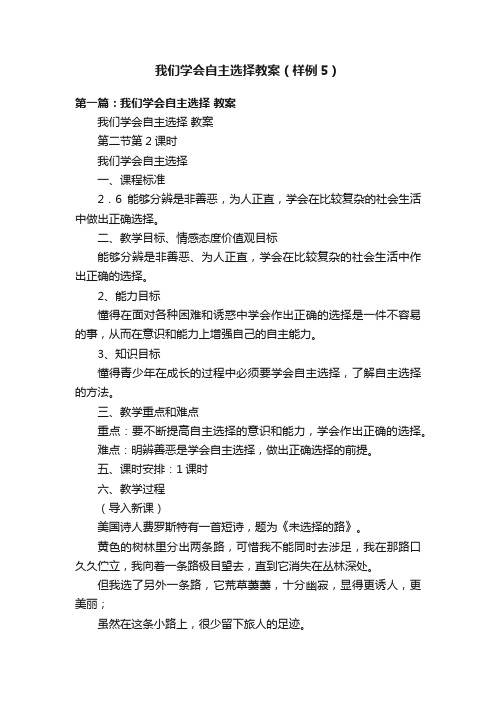 我们学会自主选择教案（样例5）

第一篇：我们学会自主选择 教案

我们学会自主选择 教案

第二节第2课时

我们学会自主选择

一、课程标准

2．6 能够分辨是非善恶，为人正直，学会在比较复杂的社会生活中做出正确选择。

二、教学目标、情感态度价值观目标

能够分辨是非善恶、为人正直，学会在比较复杂的社会生活中作出正确的选择。

2、能力目标

懂得在面对各种困难和诱惑中学会作出正确的选择是一件不容易的事，从而在意识和能力上增强自己的自主能力。

3、知识目标

懂得青少年在成长的过程中必须要学会自主选择，了解自主选择的方法。

三、教学重点和难点

重点：要不断提高自主选择的意识和能力，学会作出正确的选择。

难点：明辨善恶是学会自主选择，做出正确选择的前提。

五、课时安排：1课时

六、教学过程

（导入新课）

美国诗人费罗斯特有一首短诗，题为《未选择的路》。

黄色的树林里分出两条路，可惜我不能同时去涉足，我在那路口久久伫立，我向着一条路极目望去，直到它消失在丛林深处。

但我选了另外一条路，它荒草萋萋，十分幽寂，显得更诱人，更美丽；

虽然在这条小路上，很少留下旅人的足迹。